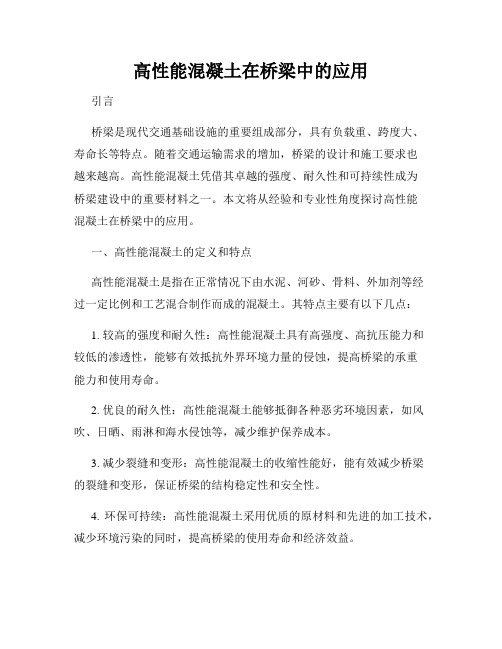 高性能混凝土在桥梁中的应用

引言

桥梁是现代交通基础设施的重要组成部分，具有负载重、跨度大、寿命长等特点。随着交通运输需求的增加，桥梁的设计和施工要求也越来越高。高性能混凝土凭借其卓越的强度、耐久性和可持续性成为桥梁建设中的重要材料之一。本文将从经验和专业性角度探讨高性能混凝土在桥梁中的应用。

一、高性能混凝土的定义和特点

高性能混凝土是指在正常情况下由水泥、河砂、骨料、外加剂等经过一定比例和工艺混合制作而成的混凝土。其特点主要有以下几点：

1. 较高的强度和耐久性：高性能混凝土具有高强度、高抗压能力和较低的渗透性，能够有效抵抗外界环境力量的侵蚀，提高桥梁的承重能力和使用寿命。

2. 优良的耐久性：高性能混凝土能够抵御各种恶劣环境因素，如风吹、日晒、雨淋和海水侵蚀等，减少维护保养成本。

3. 减少裂缝和变形：高性能混凝土的收缩性能好，能有效减少桥梁的裂缝和变形，保证桥梁的结构稳定性和安全性。

4. 环保可持续：高性能混凝土采用优质的原材料和先进的加工技术，减少环境污染的同时，提高桥梁的使用寿命和经济效益。